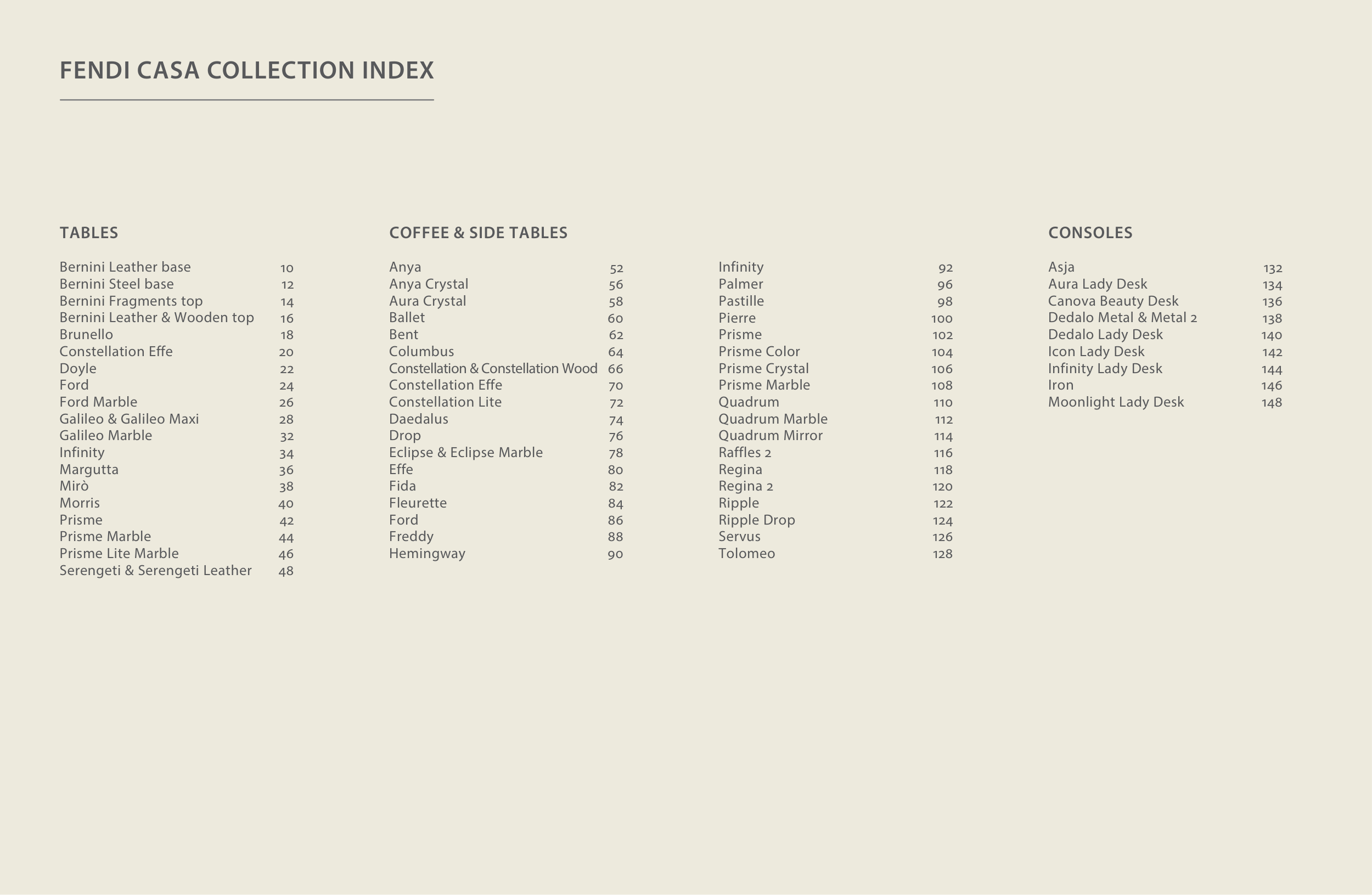 FENDI CASA COLLECTION INDEX

TABLES

Bernini Leather base 10
Bernini Steel base 12
Bernini Fragments top 14
Bernini Leather & Wooden top 16
Brunello 18
Constellation Effe 20
Doyle 22
Ford 24
Ford Marble 26
Galileo & Galileo Maxi 28
Galileo Marble 32
Infinity 34
Margutta 36
Mirò 38
Morris 40
Prisme 42
Prisme Marble 44
Prisme Lite Marble 46
Serengeti & Serengeti Leather 48

COFFEE & SIDE TABLES

Anya 52
Anya Crystal 56
Aura Crystal 58
Ballet 60
Bent 62
Columbus 64
Constellation & Constellation Wood 66
Constellation Effe 70
Constellation Lite 72
Daedalus 74
Drop 76
Eclipse & Eclipse Marble 78
Effe 80
Fida 82
Fleurette 84
Ford 86
Freddy 88
Hemingway 90

Infinity 92
Palmer 96
Pastille 98
Pierre 100
Prisme 102
Prisme Color 104
Prisme Crystal 106
Prisme Marble 108
Quadrum 110
Quadrum Marble 112
Quadrum Mirror 114
Raffles 2 116
Regina 118
Regina 2 120
Ripple 122
Ripple Drop 124
Servus 126
Tolomeo 128

CONSOLES

Asja 132
Aura Lady Desk 134
Canova Beauty Desk 136
Dedalo Metal & Metal 2 138
Dedalo Lady Desk 140
Icon Lady Desk 142
Infinity Lady Desk 144
Iron 146
Moonlight Lady Desk 148